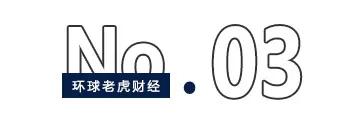 No.03

环球老虎财经